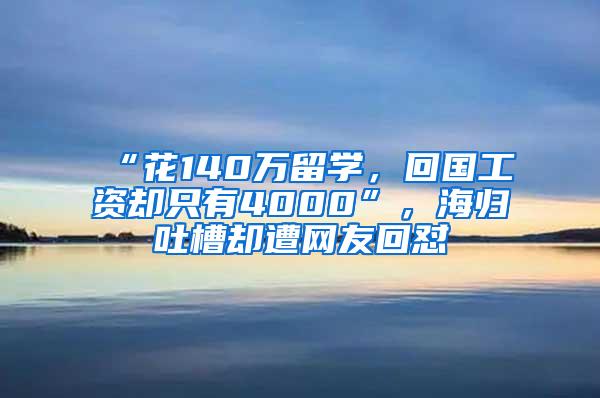 “花140万留学，回国工资却只有4000”，海归吐槽却遭网友回怼